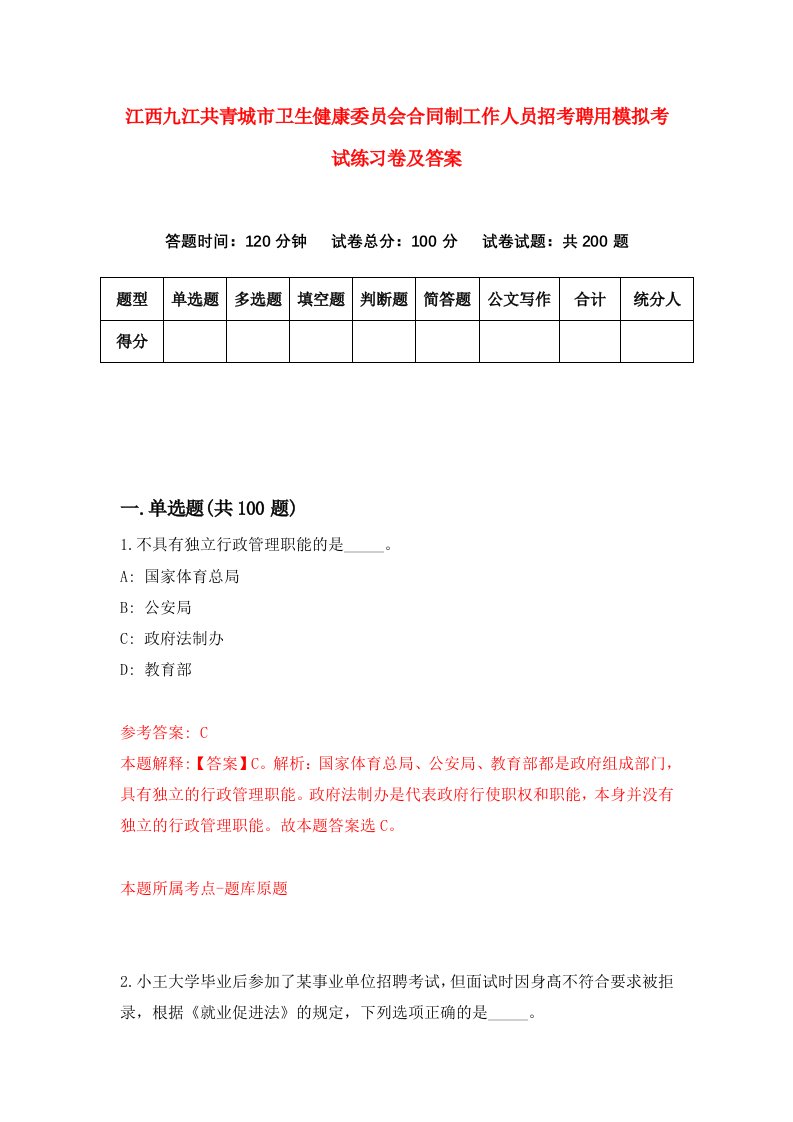 江西九江共青城市卫生健康委员会合同制工作人员招考聘用模拟考试练习卷及答案

答题时间：120 分钟　试卷总分：100 分　试卷试题：共 200 题

| 题型 | 单选题 | 多选题 | 填空题 | 判断题 | 简答题 | 公文写作 | 合计 | 统分人 |
|---|---|---|---|---|---|---|---|---|
| 得分 | | | | | | | | |

一.单选题(共 100 题)

1.不具有独立行政管理职能的是_____。

A: 国家体育总局

B: 公安局

C: 政府法制办

D: 教育部

参考答案: C

本题解释:【答案】C。解析：国家体育总局、公安局、教育部都是政府组成部门，具有独立的行政管理职能。政府法制办是代表政府行使职权和职能，本身并没有独立的行政管理职能。故本题答案选 C。

本题所属考点-题库原题

2.小王大学毕业后参加了某事业单位招聘考试，但面试时因身高不符合要求被拒录，根据《就业促进法》的规定，下列选项正确的是_____。